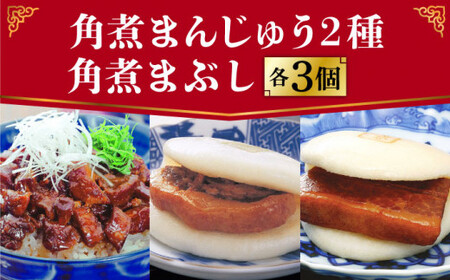 角煮まんじゅう2種
角煮まぶし 各3個